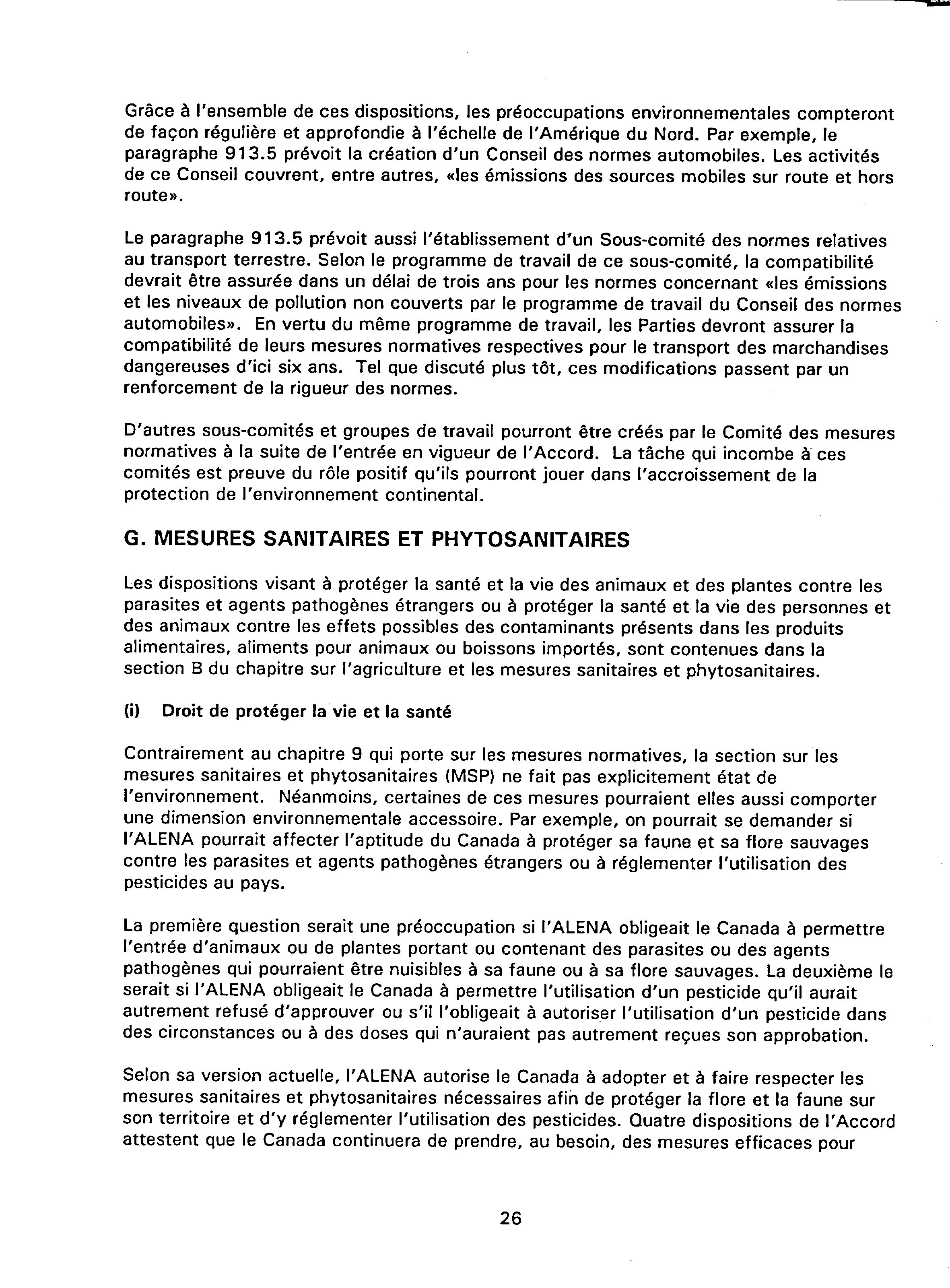 Grâce à l'ensemble de ces dispositions, les préoccupations environnementales compteront de façon régulière et approfondie à l'échelle de l'Amérique du Nord. Par exemple, le paragraphe 913.5 prévoit la création d'un Conseil des normes automobiles. Les activités de ce Conseil couvrent, entre autres, «les émissions des sources mobiles sur route et hors route».

Le paragraphe 913.5 prévoit aussi l'établissement d'un Sous-comité des normes relatives au transport terrestre. Selon le programme de travail de ce sous-comité, la compatibilité devrait être assurée dans un délai de trois ans pour les normes concernant «les émissions et les niveaux de pollution non couverts par le programme de travail du Conseil des normes automobiles». En vertu du même programme de travail, les Parties devront assurer la compatibilité de leurs mesures normatives respectives pour le transport des marchandises dangereuses d'ici six ans. Tel que discuté plus tôt, ces modifications passent par un renforcement de la rigueur des normes.

D'autres sous-comités et groupes de travail pourront être créés par le Comité des mesures normatives à la suite de l'entrée en vigueur de l'Accord. La tâche qui incombe à ces comités est preuve du rôle positif qu'ils pourront jouer dans l'accroissement de la protection de l'environnement continental.

G. MESURES SANITAIRES ET PHYTOSANITAIRES

Les dispositions visant à protéger la santé et la vie des animaux et des plantes contre les parasites et agents pathogènes étrangers ou à protéger la santé et la vie des personnes et des animaux contre les effets possibles des contaminants présents dans les produits alimentaires, aliments pour animaux ou boissons importés, sont contenues dans la section B du chapitre sur l'agriculture et les mesures sanitaires et phytosanitaires.

(i) Droit de protéger la vie et la santé

Contrairement au chapitre 9 qui porte sur les mesures normatives, la section sur les mesures sanitaires et phytosanitaires (MSP) ne fait pas explicitement état de l'environnement. Néanmoins, certaines de ces mesures pourraient elles aussi comporter une dimension environnementale accessoire. Par exemple, on pourrait se demander si l'ALENA pourrait affecter l'aptitude du Canada à protéger sa faune et sa flore sauvages contre les parasites et agents pathogènes étrangers ou à réglementer l'utilisation des pesticides au pays.

La première question serait une préoccupation si l'ALENA obligeait le Canada à permettre l'entrée d'animaux ou de plantes portant ou contenant des parasites ou des agents pathogènes qui pourraient être nuisibles à sa faune ou à sa flore sauvages. La deuxième le serait si l'ALENA obligeait le Canada à permettre l'utilisation d'un pesticide qu'il aurait autrement refusé d'approuver ou s'il l'obligeait à autoriser l'utilisation d'un pesticide dans des circonstances ou à des doses qui n'auraient pas autrement reçues son approbation.

Selon sa version actuelle, l'ALENA autorise le Canada à adopter et à faire respecter les mesures sanitaires et phytosanitaires nécessaires afin de protéger la flore et la faune sur son territoire et d'y réglementer l'utilisation des pesticides. Quatre dispositions de l'Accord attestent que le Canada continuera de prendre, au besoin, des mesures efficaces pour

26